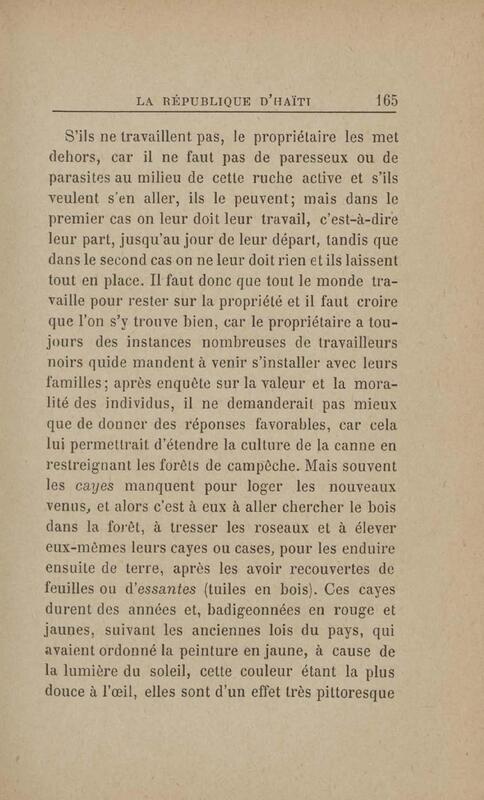 LA RÉPUBLIQUE D'HAÏTI 165

S'ils ne travaillent pas, le propriétaire les met dehors, car il ne faut pas de paresseux ou de parasites au milieu de cette ruche active et s'ils veulent s'en aller, ils le peuvent; mais dans le premier cas on leur doit leur travail, c'est-à-dire leur part, jusqu'au jour de leur départ, tandis que dans le second cas on ne leur doit rien et ils laissent tout en place. Il faut donc que tout le monde travaille pour rester sur la propriété et il faut croire que l'on s'y trouve bien, car le propriétaire a toujours des instances nombreuses de travailleurs noirs quide mandent à venir s'installer avec leurs familles; après enquête sur la valeur et la moralité des individus, il ne demanderait pas mieux que de donner des réponses favorables, car cela lui permettrait d'étendre la culture de la canne en restreignant les forêts de campêche. Mais souvent les cayes manquent pour loger les nouveaux venus, et alors c'est à eux à aller chercher le bois dans la forêt, à tresser les roseaux et à élever eux-mêmes leurs cayes ou cases, pour les enduire ensuite de terre, après les avoir recouvertes de feuilles ou d'essantes (tuiles en bois). Ces cayes durent des années et, badigeonnées en rouge et jaunes, suivant les anciennes lois du pays, qui avaient ordonné la peinture en jaune, à cause de la lumière du soleil, cette couleur étant la plus douce à l'œil, elles sont d'un effet très pittoresque